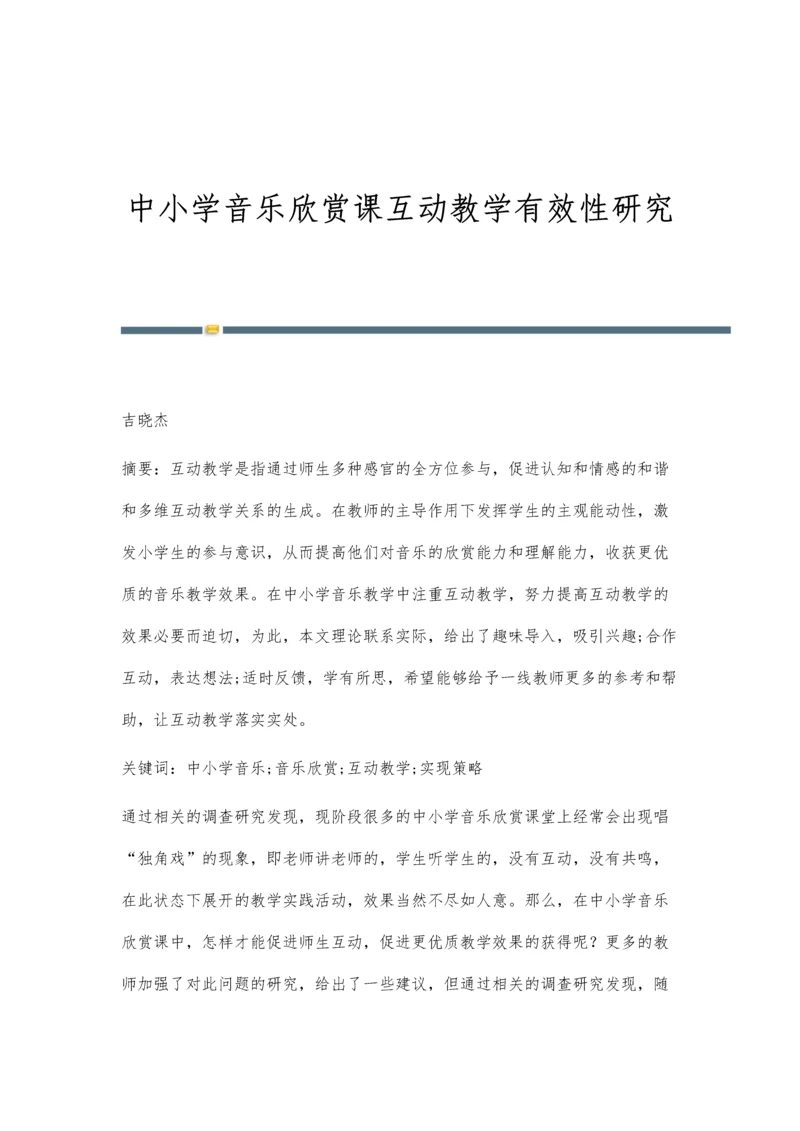 中小学音乐欣赏课互动教学有效性研究

吉晓杰

摘要：互动教学是指通过师生多种感官的全方位参与，促进认知和情感的和谐和多维互动教学关系的生成。在教师的主导作用下发挥学生的主观能动性，激发小学生的参与意识，从而提高他们对音乐的欣赏能力和理解能力，收获更优质的音乐教学效果。在中小学音乐教学中注重互动教学，努力提高互动教学的效果必要而迫切，为此，本文理论联系实际，给出了趣味导入，吸引兴趣;合作互动，表达想法;适时反馈，学有所思，希望能够给予一线教师更多的参考和帮助，让互动教学落实实处。

关键词：中小学音乐;音乐欣赏;互动教学;实现策略

通过相关的调查研究发现，现阶段很多的中小学音乐欣赏课堂上经常会出现唱“独角戏”的现象，即老师讲老师的，学生听学生的，没有互动，没有共鸣，在此状态下展开的教学实践活动，效果当然不尽如人意。那么，在中小学音乐欣赏课中，怎样才能促进师生互动，促进更优质教学效果的获得呢？更多的教师加强了对此问题的研究，给出了一些建议，但通过相关的调查研究发现，随